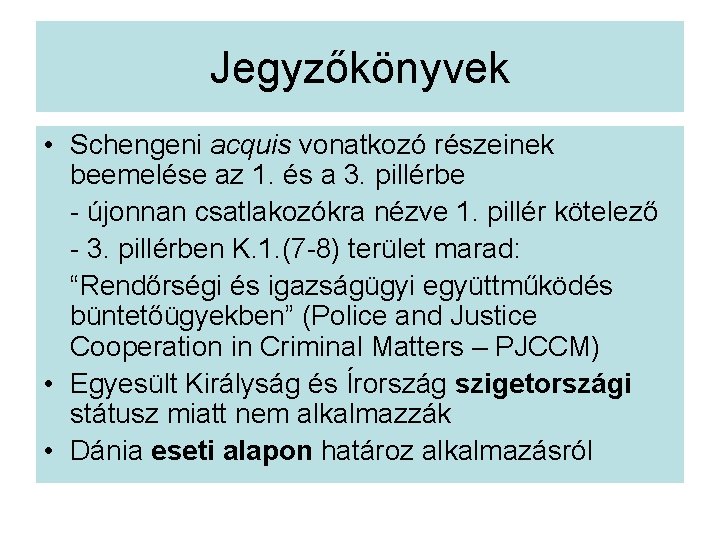 Jegyzőkönyvek

• Schengeni acquis vonatkozó részeinek beemelése az 1. és a 3. pillérbe

- újonnan csatlakozókra nézve 1. pillér kötelező

- 3. pillérben K.1.(7-8) terület marad:

“Rendőrségi és igazságügyi együttműködés büntetőügyekben” (Police and Justice Cooperation in Criminal Matters – PJCCM)

• Egyesült Királyság és Írország szigetországi státusz miatt nem alkalmazzák

• Dánia eseti alapon határoz alkalmazásról